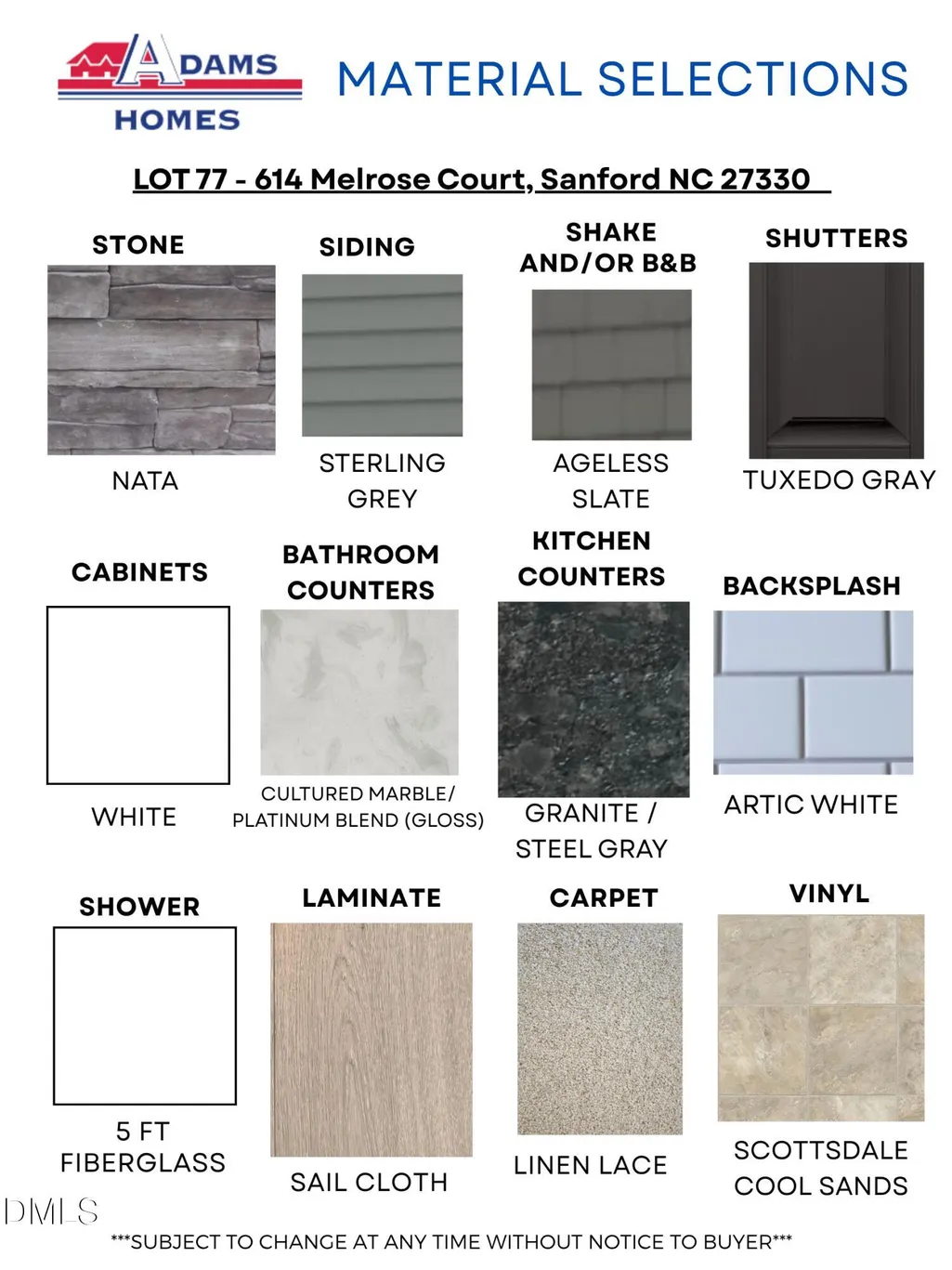 ADAMS
HOMES

MATERIAL SELECTIONS

LOT 77 - 614 Melrose Court, Sanford NC 27330

STONE

NATA

SIDING

STERLING GREY

SHAKE AND/OR B&B

AGELESS SLATE

SHUTTERS

TUXEDO GRAY

CABINETS

WHITE

BATHROOM COUNTERS

CULTURED MARBLE/ PLATINUM BLEND (GLOSS)

KITCHEN COUNTERS

GRANITE / STEEL GRAY

BACKSPLASH

ARTIC WHITE

SHOWER

5 FT FIBERGLASS

LAMINATE

SAIL CLOTH

CARPET

LINEN LACE

VINYL

SCOTTSDALE COOL SANDS

***SUBJECT TO CHANGE AT ANY TIME WITHOUT NOTICE TO BUYER***

DMLS